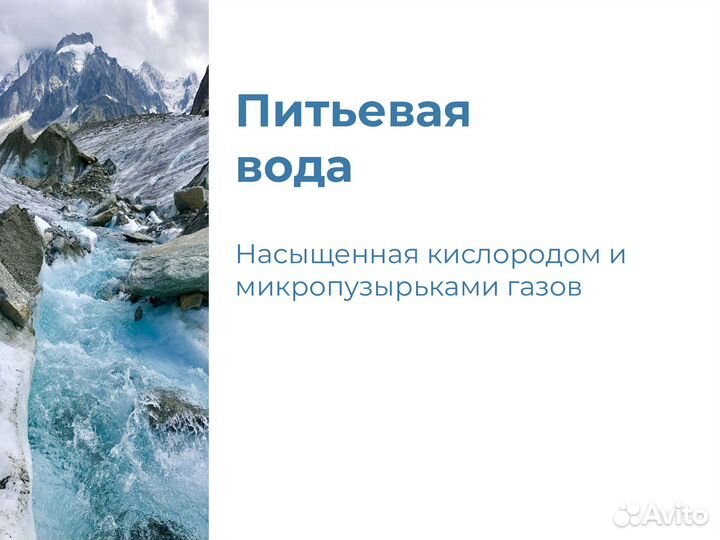 Питьевая вода

Насыщенная кислородом и микропузырьками газов

Avito